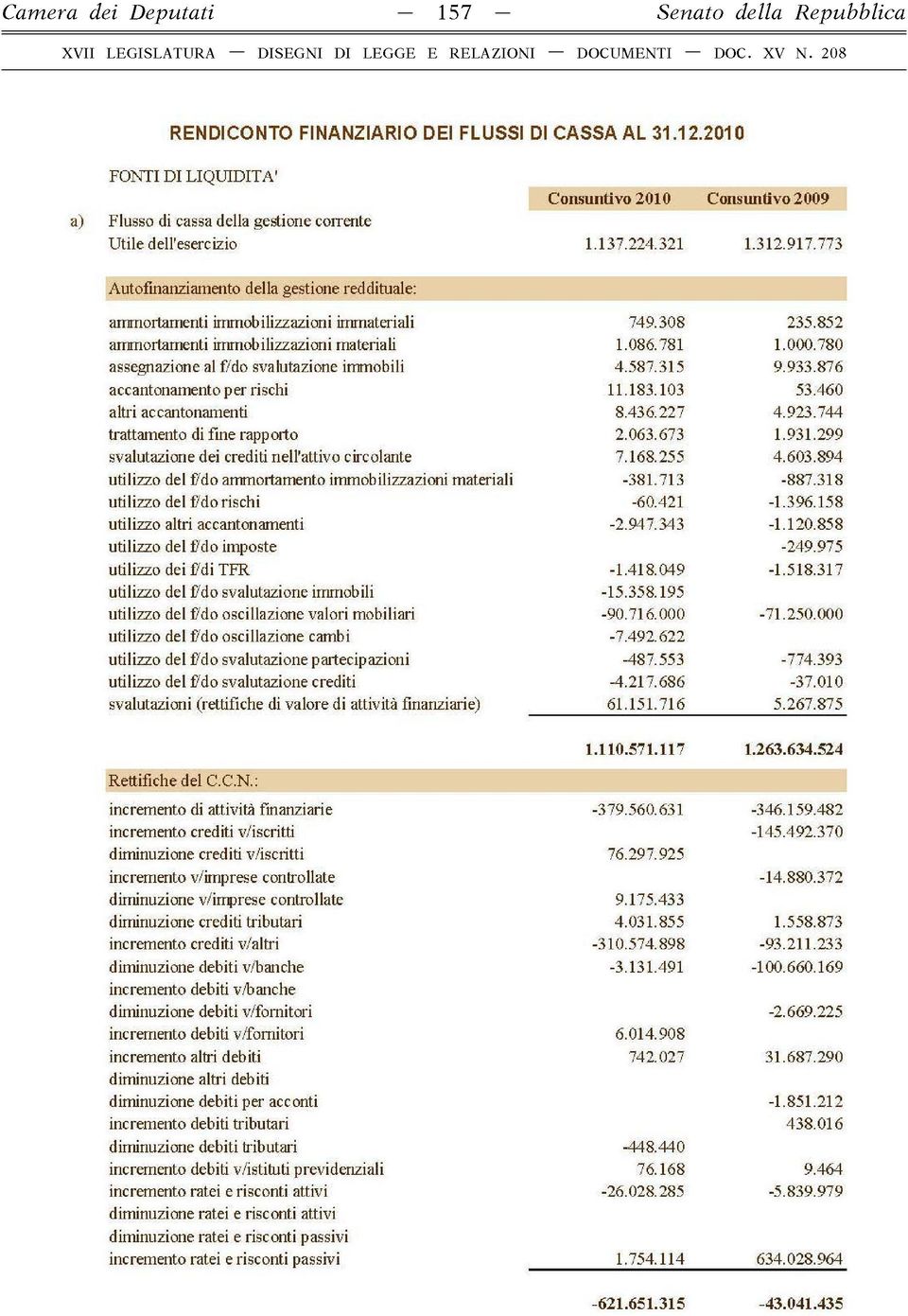 Camera dei Deputati — 157 — Senato della Repubblica

XVII LEGISLATURA — DISEGNI DI LEGGE E RELAZIONI — DOCUMENTI — DOC. XV N. 208

RENDICONTO FINANZIARIO DEI FLUSSI DI CASSA AL 31.12.2010

FONTI DI LIQUIDITA'

| | | Consuntivo 2010 | Consuntivo 2009 |
|---|---|---|---|
| a) | Flusso di cassa della gestione corrente | | |
| | Utile dell'esercizio | 1.137.224.321 | 1.312.917.773 |
| | Autofinanziamento della gestione reddituale: | | |
| | ammortamenti immobilizzazioni immateriali | 749.308 | 235.852 |
| | ammortamenti immobilizzazioni materiali | 1.086.781 | 1.000.780 |
| | assegnazione al f/do svalutazione immobili | 4.587.315 | 9.933.876 |
| | accantonamento per rischi | 11.183.103 | 53.460 |
| | altri accantonamenti | 8.436.227 | 4.923.744 |
| | trattamento di fine rapporto | 2.063.673 | 1.931.299 |
| | svalutazione dei crediti nell'attivo circolante | 7.168.255 | 4.603.894 |
| | utilizzo del f/do ammortamento immobilizzazioni materiali | -381.713 | -887.318 |
| | utilizzo del f/do rischi | -60.421 | -1.396.158 |
| | utilizzo altri accantonamenti | -2.947.343 | -1.120.858 |
| | utilizzo del f/do imposte | | -249.975 |
| | utilizzo dei f/di TFR | -1.418.049 | -1.518.317 |
| | utilizzo del f/do svalutazione immobili | -15.358.195 | |
| | utilizzo del f/do oscillazione valori mobiliari | -90.716.000 | -71.250.000 |
| | utilizzo del f/do oscillazione cambi | -7.492.622 | |
| | utilizzo del f/do svalutazione partecipazioni | -487.553 | -774.393 |
| | utilizzo del f/do svalutazione crediti | -4.217.686 | -37.010 |
| | svalutazioni (rettifiche di valore di attività finanziarie) | 61.151.716 | 5.267.875 |
| | | 1.110.571.117 | 1.263.634.524 |
| | Rettifiche del C.C.N.: | | |
| | incremento di attività finanziarie | -379.560.631 | -346.159.482 |
| | incremento crediti v/iscritti | | -145.492.370 |
| | diminuzione crediti v/iscritti | 76.297.925 | |
| | incremento v/imprese controllate | | -14.880.372 |
| | diminuzione v/imprese controllate | 9.175.433 | |
| | diminuzione crediti tributari | 4.031.855 | 1.558.873 |
| | incremento crediti v/altri | -310.574.898 | -93.211.233 |
| | diminuzione debiti v/banche | -3.131.491 | -100.660.169 |
| | incremento debiti v/banche | | |
| | diminuzione debiti v/fornitori | | -2.669.225 |
| | incremento debiti v/fornitori | 6.014.908 | |
| | incremento altri debiti | 742.027 | 31.687.290 |
| | diminuzione altri debiti | | |
| | diminuzione debiti per acconti | | -1.851.212 |
| | incremento debiti tributari | | 438.016 |
| | diminuzione debiti tributari | -448.440 | |
| | incremento debiti v/istituti previdenziali | 76.168 | 9.464 |
| | incremento ratei e risconti attivi | -26.028.285 | -5.839.979 |
| | diminuzione ratei e risconti attivi | | |
| | diminuzione ratei e risconti passivi | | |
| | incremento ratei e risconti passivi | 1.754.114 | 634.028.964 |
| | | -621.651.315 | -43.041.435 |